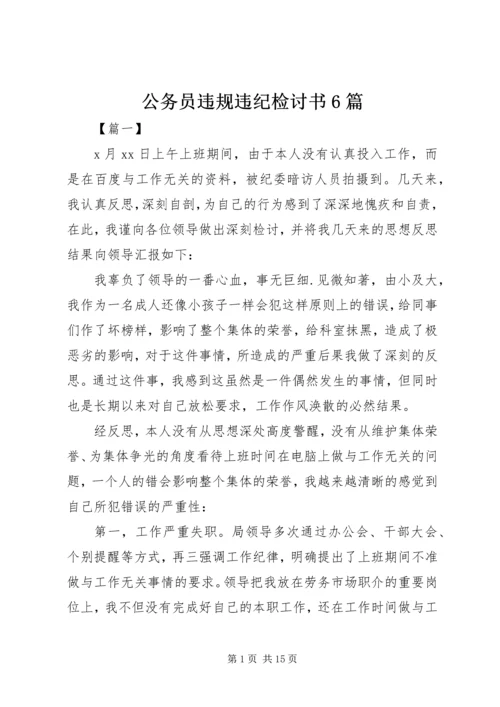 公务员违规违纪检讨书6篇

【篇一】

x月xx日上午上班期间，由于本人没有认真投入工作，而是在百度与工作无关的资料，被纪委暗访人员拍摄到。几天来，我认真反思，深刻自剖，为自己的行为感到了深深地愧疚和自责，在此，我谨向各位领导做出深刻检讨，并将我几天来的思想反思结果向领导汇报如下：

我辜负了领导的一番心血，事无巨细.见微知著，由小及大，我作为一名成人还像小孩子一样会犯这样原则上的错误，给同事们作了坏榜样，影响了整个集体的荣誉，给科室抹黑，造成了极恶劣的影响，对于这件事情，所造成的严重后果我做了深刻的反思。通过这件事，我感到这虽然是一件偶然发生的事情，但同时也是长期以来对自己放松要求，工作作风涣散的必然结果。

经反思，本人没有从思想深处高度警醒，没有从维护集体荣誉、为集体争光的角度看待上班时间在电脑上做与工作无关的问题，一个人的错会影响整个集体的荣誉，我越来越清晰的感觉到自己所犯错误的严重性：

第一，工作严重失职。局领导多次通过办公会、干部大会、个别提醒等方式，再三强调工作纪律，明确提出了上班期间不准做与工作无关事情的要求。领导把我放在劳务市场职介的重要岗位上，我不但没有完成好自己的本职工作，还在工作时间做与工

第1页 共15页